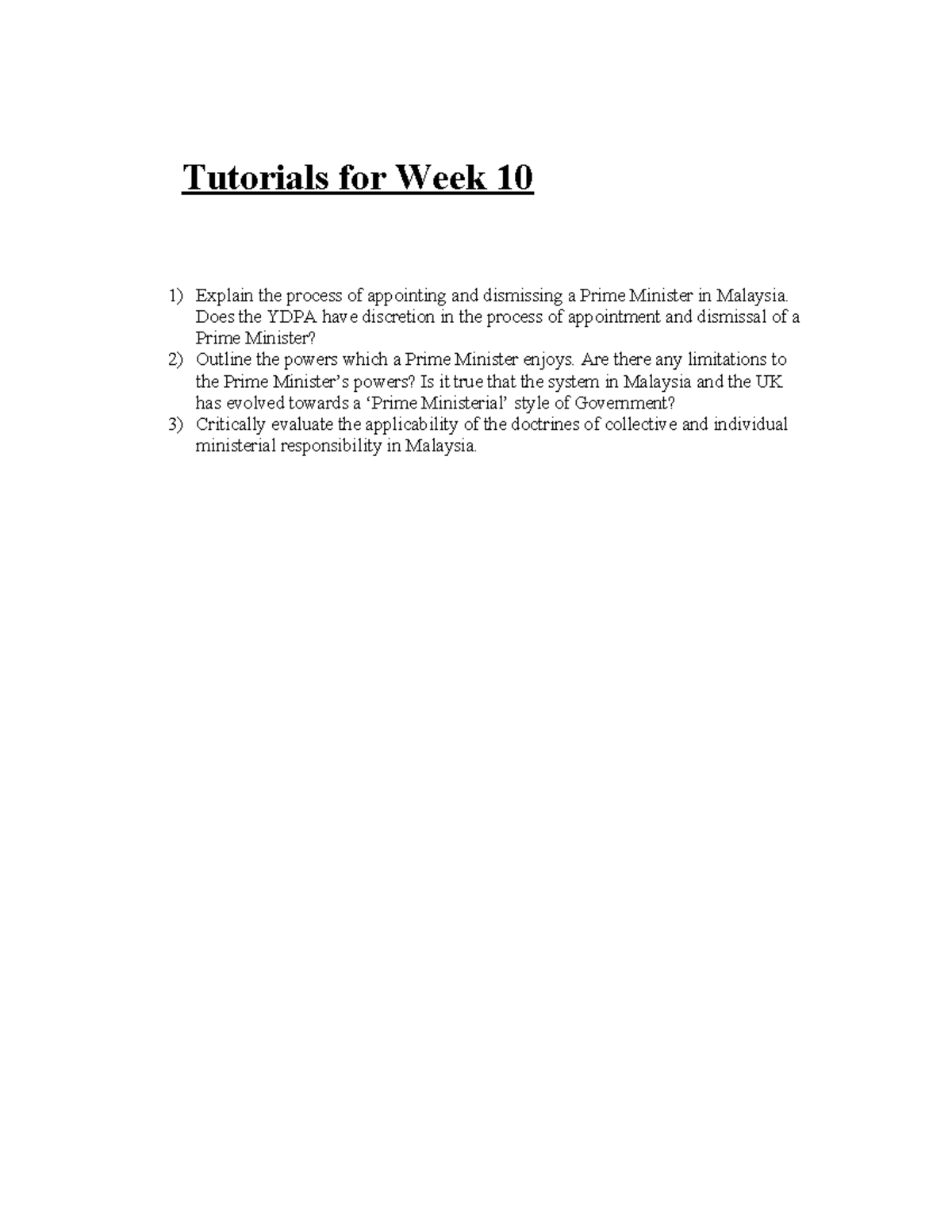 Tutorials for Week 10

1) Explain the process of appointing and dismissing a Prime Minister in Malaysia. Does the YDPA have discretion in the process of appointment and dismissal of a Prime Minister?
2) Outline the powers which a Prime Minister enjoys. Are there any limitations to the Prime Minister's powers? Is it true that the system in Malaysia and the UK has evolved towards a 'Prime Ministerial' style of Government?
3) Critically evaluate the applicability of the doctrines of collective and individual ministerial responsibility in Malaysia.